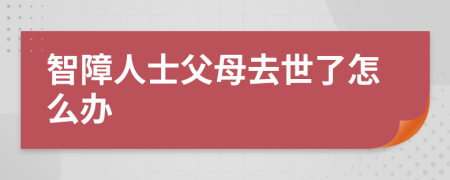 智障人士父母去世了怎么办